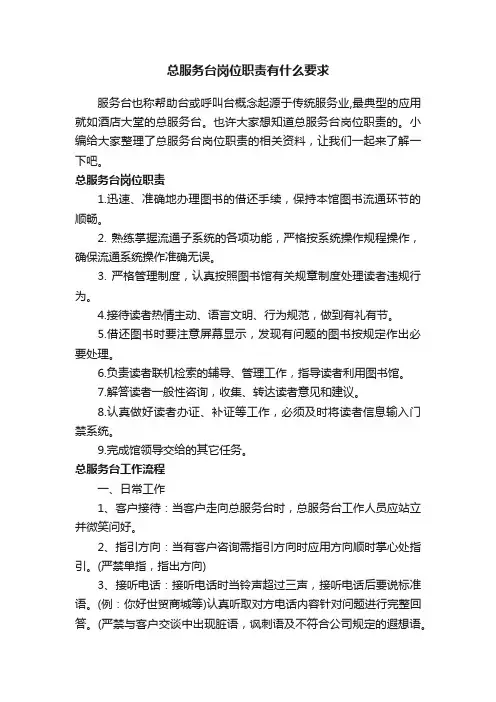 总服务台岗位职责有什么要求

服务台也称帮助台或呼叫台概念起源于传统服务业,最典型的应用就如酒店大堂的总服务台。也许大家想知道总服务台岗位职责的。小编给大家整理了总服务台岗位职责的相关资料，让我们一起来了解一下吧。

总服务台岗位职责

1.迅速、准确地办理图书的借还手续，保持本馆图书流通环节的顺畅。

2. 熟练掌握流通子系统的各项功能，严格按系统操作规程操作，确保流通系统操作准确无误。

3. 严格管理制度，认真按照图书馆有关规章制度处理读者违规行为。

4.接待读者热情主动、语言文明、行为规范，做到有礼有节。

5.借还图书时要注意屏幕显示，发现有问题的图书按规定作出必要处理。

6.负责读者联机检索的辅导、管理工作，指导读者利用图书馆。

7.解答读者一般性咨询，收集、转达读者意见和建议。

8.认真做好读者办证、补证等工作，必须及时将读者信息输入门禁系统。

9.完成馆领导交给的其它任务。

总服务台工作流程

一、日常工作

1、客户接待：当客户走向总服务台时，总服务台工作人员应站立并微笑问好。

2、指引方向：当有客户咨询需指引方向时应用方向顺时掌心处指引。(严禁单指，指出方向)

3、接听电话：接听电话时当铃声超过三声，接听电话后要说标准语。(例：你好世贸商城等)认真听取对方电话内容针对问题进行完整回答。(严禁与客户交谈中出现脏语，讽刺语及不符合公司规定的遐想语。